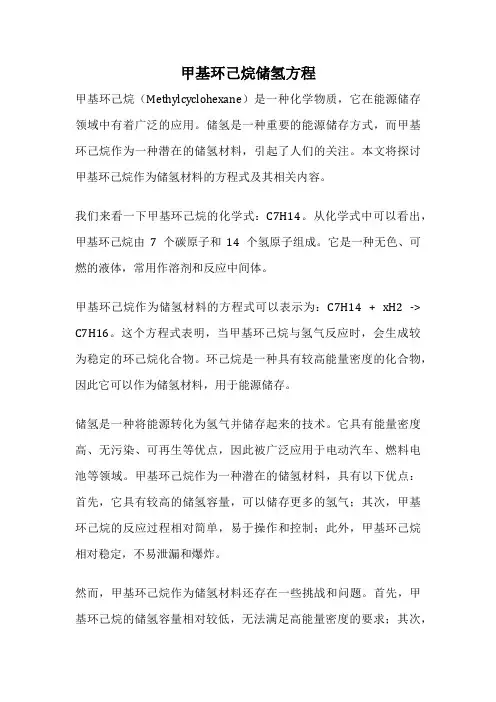 甲基环己烷储氢方程

甲基环己烷（Methylcyclohexane）是一种化学物质，它在能源储存领域中有着广泛的应用。储氢是一种重要的能源储存方式，而甲基环己烷作为一种潜在的储氢材料，引起了人们的关注。本文将探讨甲基环己烷作为储氢材料的方程式及其相关内容。

我们来看一下甲基环己烷的化学式：C7H14。从化学式中可以看出，甲基环己烷由 7 个碳原子和 14 个氢原子组成。它是一种无色、可燃的液体，常用作溶剂和反应中间体。

甲基环己烷作为储氢材料的方程式可以表示为：C7H14 + xH2 -> C7H16。这个方程式表明，当甲基环己烷与氢气反应时，会生成较为稳定的环己烷化合物。环己烷是一种具有较高能量密度的化合物，因此它可以作为储氢材料，用于能源储存。

储氢是一种将能源转化为氢气并储存起来的技术。它具有能量密度高、无污染、可再生等优点，因此被广泛应用于电动汽车、燃料电池等领域。甲基环己烷作为一种潜在的储氢材料，具有以下优点：首先，它具有较高的储氢容量，可以储存更多的氢气；其次，甲基环己烷的反应过程相对简单，易于操作和控制；此外，甲基环己烷相对稳定，不易泄漏和爆炸。

然而，甲基环己烷作为储氢材料还存在一些挑战和问题。首先，甲基环己烷的储氢容量相对较低，无法满足高能量密度的要求；其次，